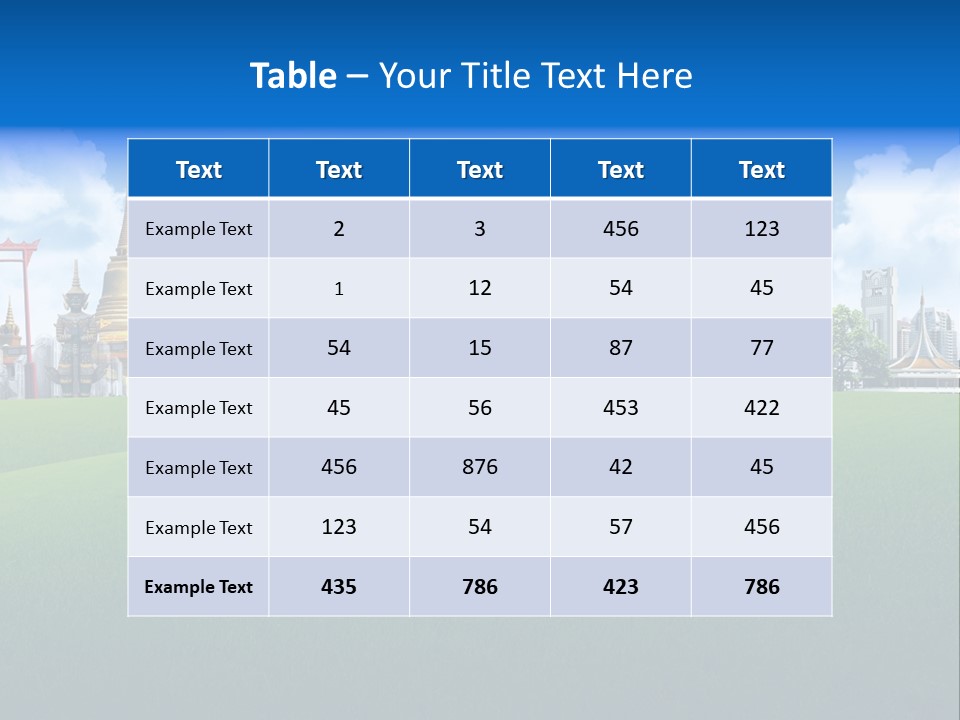 Table – Your Title Text Here

| Text | Text | Text | Text | Text |
|---|---|---|---|---|
| Example Text | 2 | 3 | 456 | 123 |
| Example Text | 1 | 12 | 54 | 45 |
| Example Text | 54 | 15 | 87 | 77 |
| Example Text | 45 | 56 | 453 | 422 |
| Example Text | 456 | 876 | 42 | 45 |
| Example Text | 123 | 54 | 57 | 456 |
| Example Text | 435 | 786 | 423 | 786 |